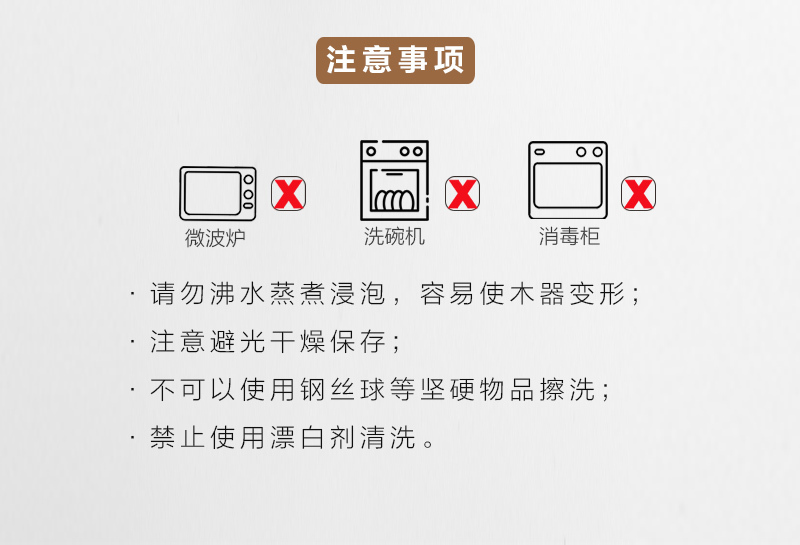 注意事项

微波炉

洗碗机

消毒柜

· 请勿沸水蒸煮浸泡，容易使木器变形；

· 注意避光干燥保存；

· 不可以使用钢丝球等坚硬物品擦洗；

· 禁止使用漂白剂清洗。